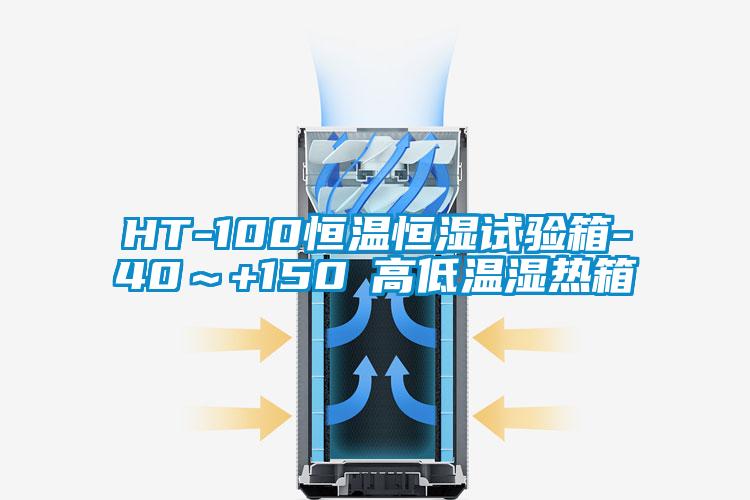 HT-100恒温恒湿试验箱-40～+150 高低温湿热箱